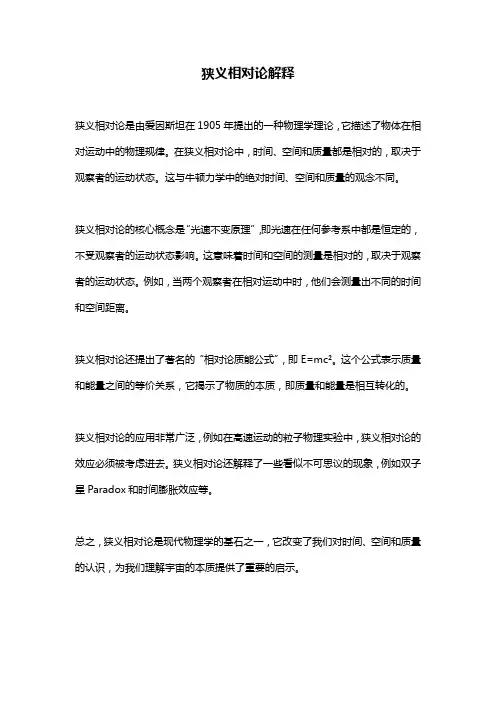 狭义相对论解释

狭义相对论是由爱因斯坦在 1905 年提出的一种物理学理论，它描述了物体在相对运动中的物理规律。在狭义相对论中，时间、空间和质量都是相对的，取决于观察者的运动状态。这与牛顿力学中的绝对时间、空间和质量的观念不同。

狭义相对论的核心概念是“光速不变原理”,即光速在任何参考系中都是恒定的，不受观察者的运动状态影响。这意味着时间和空间的测量是相对的，取决于观察者的运动状态。例如，当两个观察者在相对运动中时，他们会测量出不同的时间和空间距离。

狭义相对论还提出了著名的“相对论质能公式”，即 $E=mc^2$。这个公式表示质量和能量之间的等价关系，它揭示了物质的本质，即质量和能量是相互转化的。

狭义相对论的应用非常广泛，例如在高速运动的粒子物理实验中，狭义相对论的效应必须被考虑进去。狭义相对论还解释了一些看似不可思议的现象，例如双子星 Paradox 和时间膨胀效应等。

总之，狭义相对论是现代物理学的基石之一，它改变了我们对时间、空间和质量的认识，为我们理解宇宙的本质提供了重要的启示。